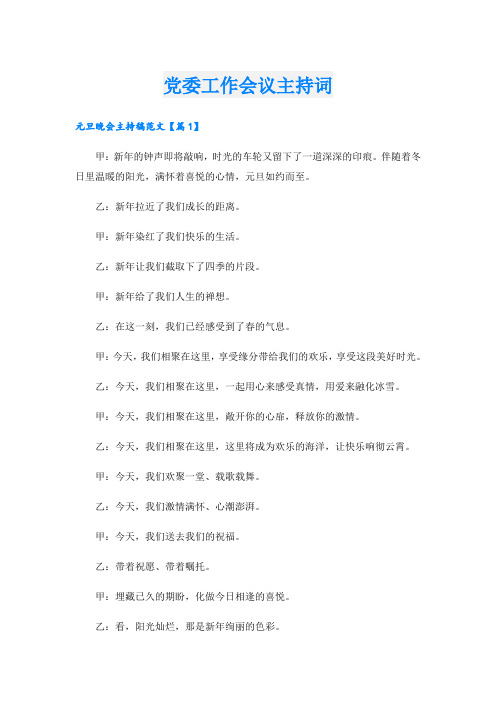 党委工作会议主持词

元旦晚会主持稿范文【篇1】

甲：新年的钟声即将敲响，时光的车轮又留下了一道深深的印痕。伴随着冬日里温暖的阳光，满怀着喜悦的心情，元旦如约而至。

乙：新年拉近了我们成长的距离。

甲：新年染红了我们快乐的生活。

乙：新年让我们截取下了四季的片段。

甲：新年给了我们人生的禅想。

乙：在这一刻，我们已经感受到了春的气息。

甲：今天，我们相聚在这里，享受缘分带给我们的欢乐，享受这段美好时光。

乙：今天，我们相聚在这里，一起用心来感受真情，用爱来融化冰雪。

甲：今天，我们相聚在这里，敞开你的心扉，释放你的激情。

乙：今天，我们相聚在这里，这里将成为欢乐的海洋，让快乐响彻云霄。

甲：今天，我们欢聚一堂、载歌载舞。

乙：今天，我们激情满怀、心潮澎湃。

甲：今天，我们送去我们的祝福。

乙：带着祝愿、带着嘱托。

甲：埋藏已久的期盼，化做今日相逢的喜悦。

乙：看，阳光灿烂，那是新年绚丽的色彩。